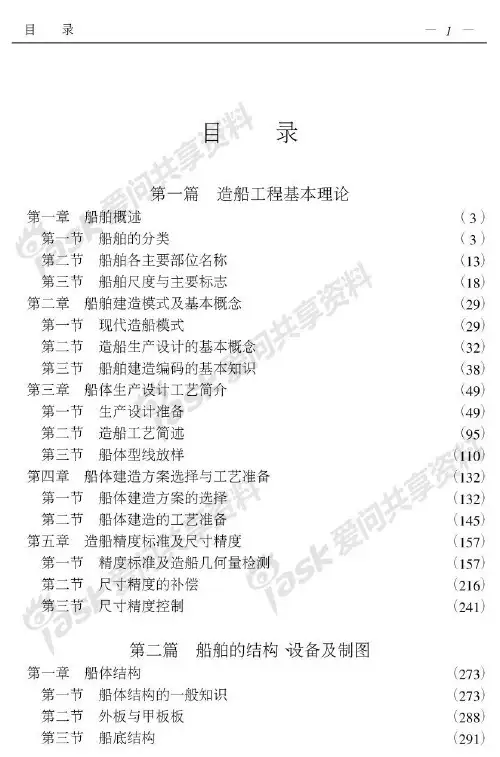 目 录 — 1 —

目 录

第一篇 造船工程基本理论

第一章 船舶概述 (3)
第一节 船舶的分类 (3)
第二节 船舶各主要部位名称 (13)
第三节 船舶尺度与主要标志 (18)
第二章 船舶建造模式及基本概念 (29)
第一节 现代造船模式 (29)
第二节 造船生产设计的基本概念 (32)
第三节 船舶建造编码的基本知识 (38)
第三章 船体生产设计工艺简介 (49)
第一节 生产设计准备 (49)
第二节 造船工艺简述 (95)
第三节 船体型线放样 (110)
第四章 船体建造方案选择与工艺准备 (132)
第一节 船体建造方案的选择 (132)
第二节 船体建造的工艺准备 (145)
第五章 造船精度标准及尺寸精度 (157)
第一节 精度标准及造船几何量检测 (157)
第二节 尺寸精度的补偿 (216)
第三节 尺寸精度控制 (241)

第二篇 船舶的结构 设备及制图

第一章 船体结构 (273)
第一节 船体结构的一般知识 (273)
第二节 外板与甲板板 (288)
第三节 船底结构 (291)

iask 爱问共享资料